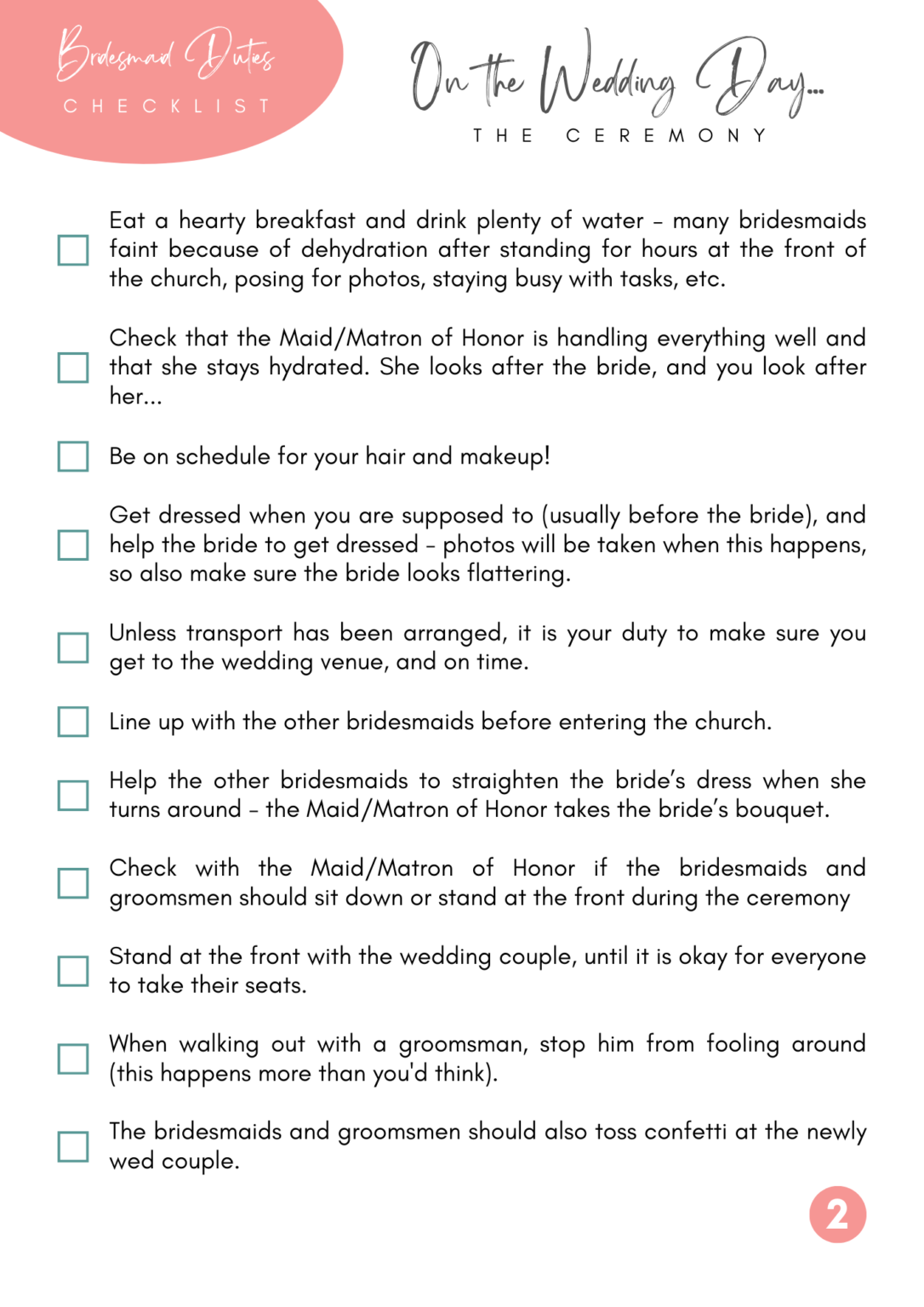 Bridesmaid Duties
CHECKLIST

On the Wedding Day...
THE CEREMONY

Eat a hearty breakfast and drink plenty of water – many bridesmaids faint because of dehydration after standing for hours at the front of the church, posing for photos, staying busy with tasks, etc.

Check that the Maid/Matron of Honor is handling everything well and that she stays hydrated. She looks after the bride, and you look after her...

Be on schedule for your hair and makeup!

Get dressed when you are supposed to (usually before the bride), and help the bride to get dressed – photos will be taken when this happens, so also make sure the bride looks flattering.

Unless transport has been arranged, it is your duty to make sure you get to the wedding venue, and on time.

Line up with the other bridesmaids before entering the church.

Help the other bridesmaids to straighten the bride's dress when she turns around – the Maid/Matron of Honor takes the bride's bouquet.

Check with the Maid/Matron of Honor if the bridesmaids and groomsmen should sit down or stand at the front during the ceremony

Stand at the front with the wedding couple, until it is okay for everyone to take their seats.

When walking out with a groomsman, stop him from fooling around (this happens more than you'd think).

The bridesmaids and groomsmen should also toss confetti at the newly wed couple.

2